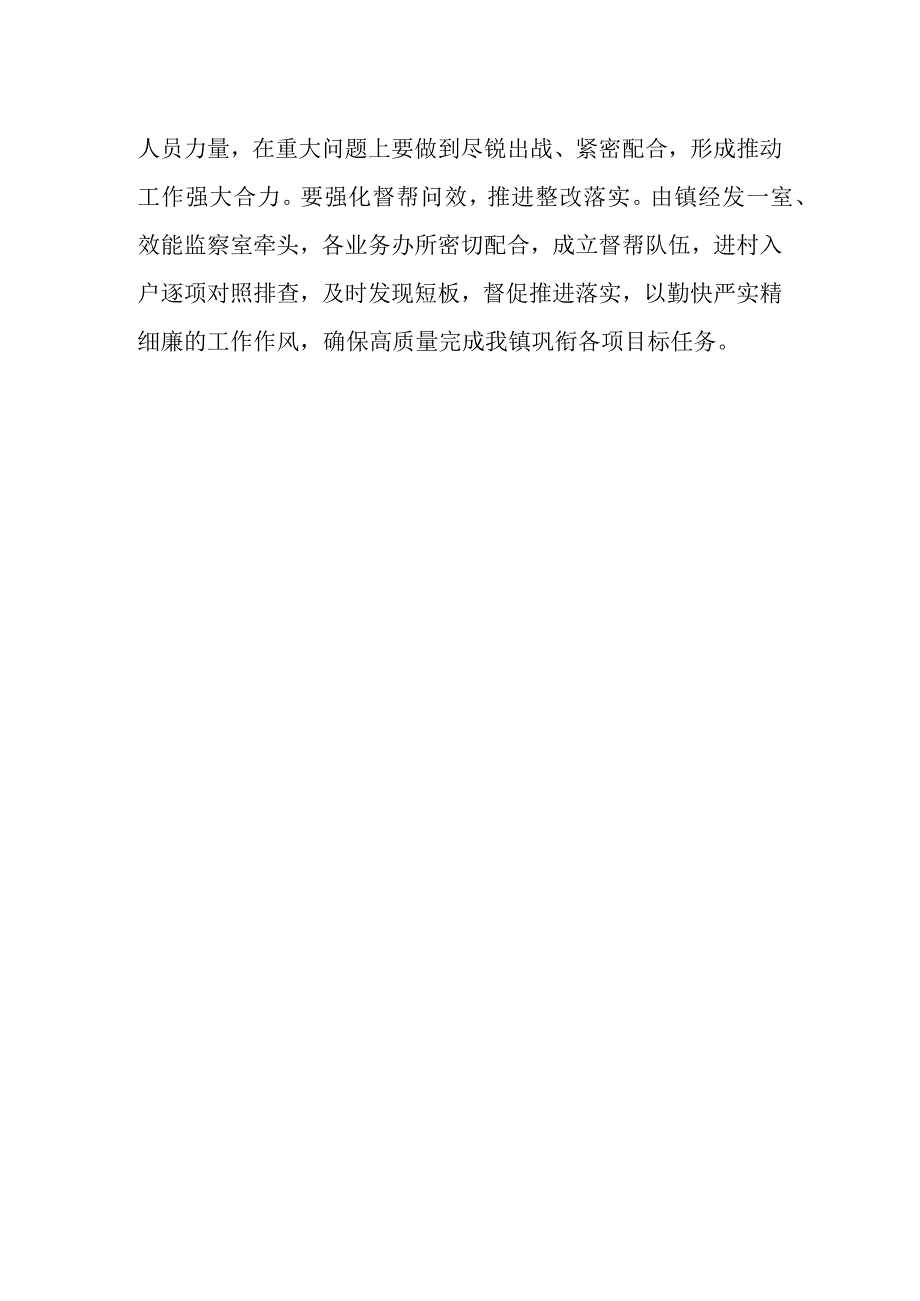 人员力量，在重大问题上要做到尽锐出战、紧密配合，形成推动工作强大合力。要强化督帮问效，推进整改落实。由镇经发一室、效能监察室牵头，各业务办所密切配合，成立督帮队伍，进村入户逐项对照排查，及时发现短板，督促推进落实，以勤快严实精细廉的工作作风，确保高质量完成我镇巩衔各项目标任务。